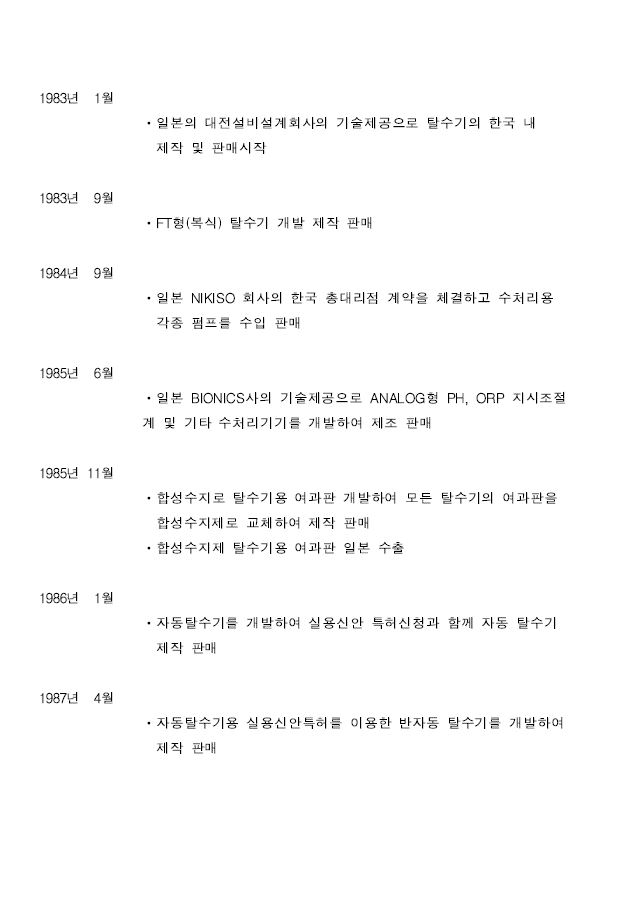 1983년 1월

· 일본의 대전설비설계회사의 기술제공으로 탈수기의 한국 내 제작 및 판매시작

1983년 9월

· FT형(복식) 탈수기 개발 제작 판매

1984년 9월

· 일본 NIKISO 회사의 한국 총대리점 계약을 체결하고 수처리용 각종 펌프를 수입 판매

1985년 6월

· 일본 BIONICS사의 기술제공으로 ANALOG형 PH, ORP 지시조절계 및 기타 수처리기기를 개발하여 제조 판매

1985년 11월

· 합성수지로 탈수기용 여과판 개발하여 모든 탈수기의 여과판을 합성수지제로 교체하여 제작 판매
· 합성수지제 탈수기용 여과판 일본 수출

1986년 1월

· 자동탈수기를 개발하여 실용신안 특허신청과 함께 자동 탈수기 제작 판매

1987년 4월

· 자동탈수기용 실용신안특허를 이용한 반자동 탈수기를 개발하여 제작 판매